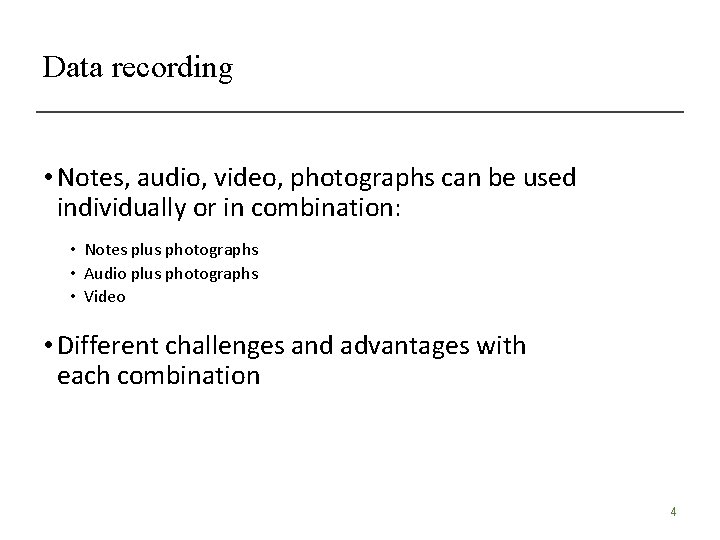 Data recording

• Notes, audio, video, photographs can be used individually or in combination:

• Notes plus photographs
• Audio plus photographs
• Video

• Different challenges and advantages with each combination

4